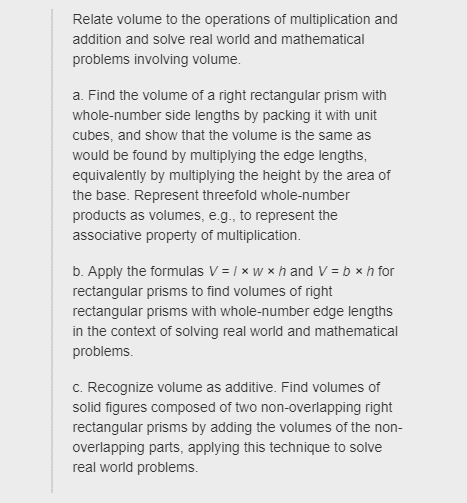 Relate volume to the operations of multiplication and addition and solve real world and mathematical problems involving volume.

a. Find the volume of a right rectangular prism with whole-number side lengths by packing it with unit cubes, and show that the volume is the same as would be found by multiplying the edge lengths, equivalently by multiplying the height by the area of the base. Represent threefold whole-number products as volumes, e.g., to represent the associative property of multiplication.

b. Apply the formulas $V = l \times w \times h$ and $V = b \times h$ for rectangular prisms to find volumes of right rectangular prisms with whole-number edge lengths in the context of solving real world and mathematical problems.

c. Recognize volume as additive. Find volumes of solid figures composed of two non-overlapping right rectangular prisms by adding the volumes of the non-overlapping parts, applying this technique to solve real world problems.